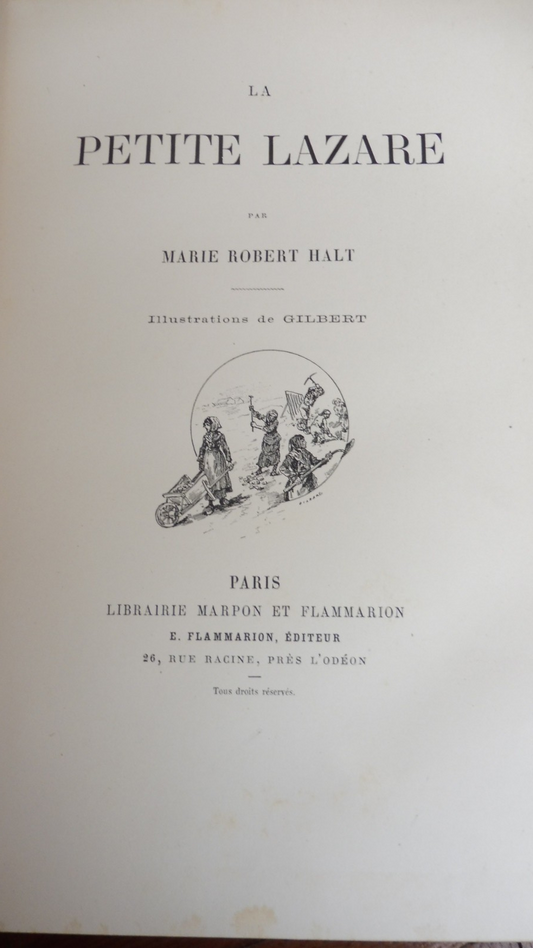 LA

PETITE LAZARE

PAR

MARIE ROBERT HALT

Illustrations de GILBERT

PARIS
LIBRAIRIE MARPON ET FLAMMARION
E. FLAMMARION, ÉDITEUR
26, RUE RACINE, PRÈS L'ODÉON

Tous droits réservés.